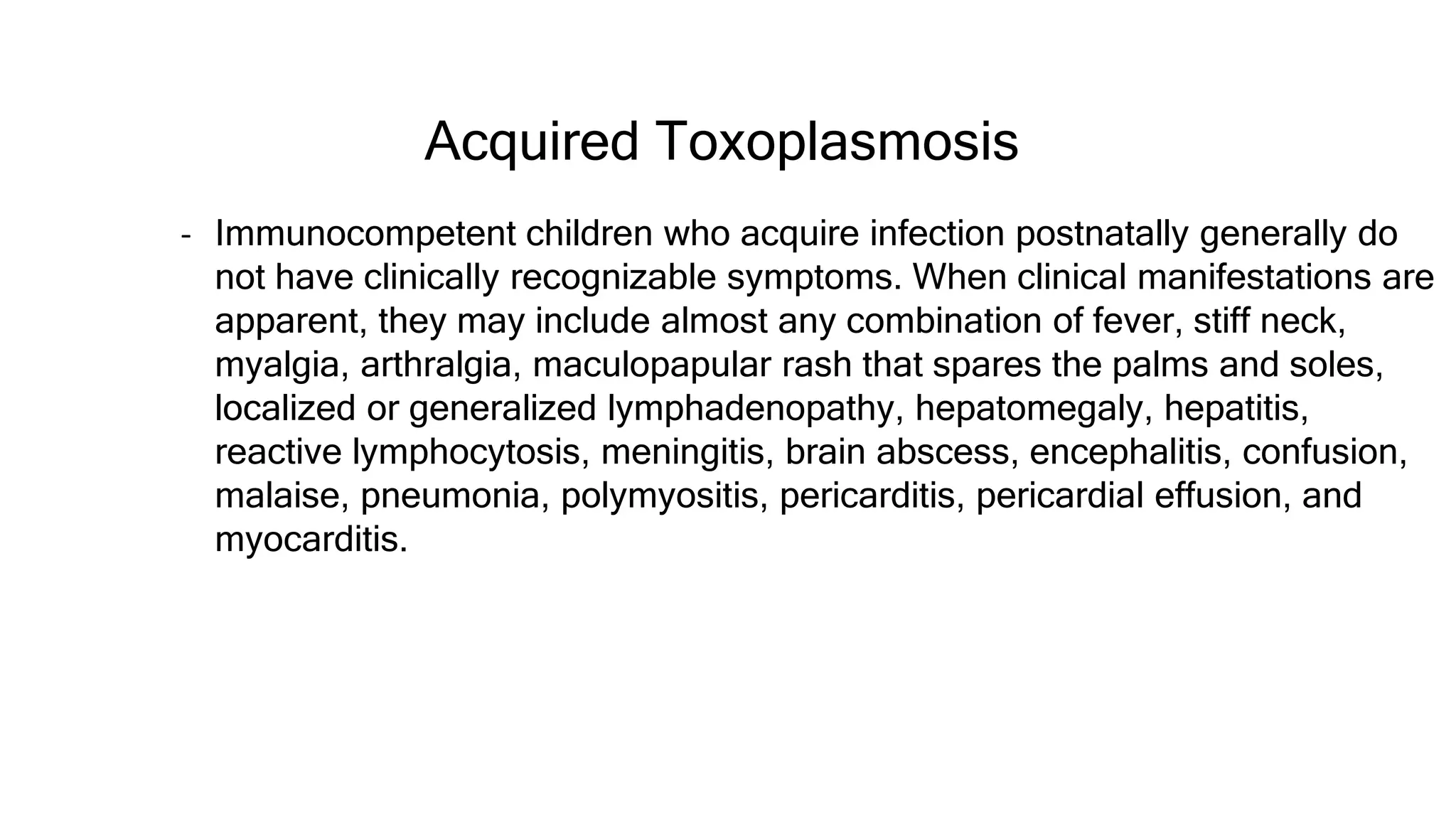 Acquired Toxoplasmosis

- Immunocompetent children who acquire infection postnatally generally do not have clinically recognizable symptoms. When clinical manifestations are apparent, they may include almost any combination of fever, stiff neck, myalgia, arthralgia, maculopapular rash that spares the palms and soles, localized or generalized lymphadenopathy, hepatomegaly, hepatitis, reactive lymphocytosis, meningitis, brain abscess, encephalitis, confusion, malaise, pneumonia, polymyositis, pericarditis, pericardial effusion, and myocarditis.